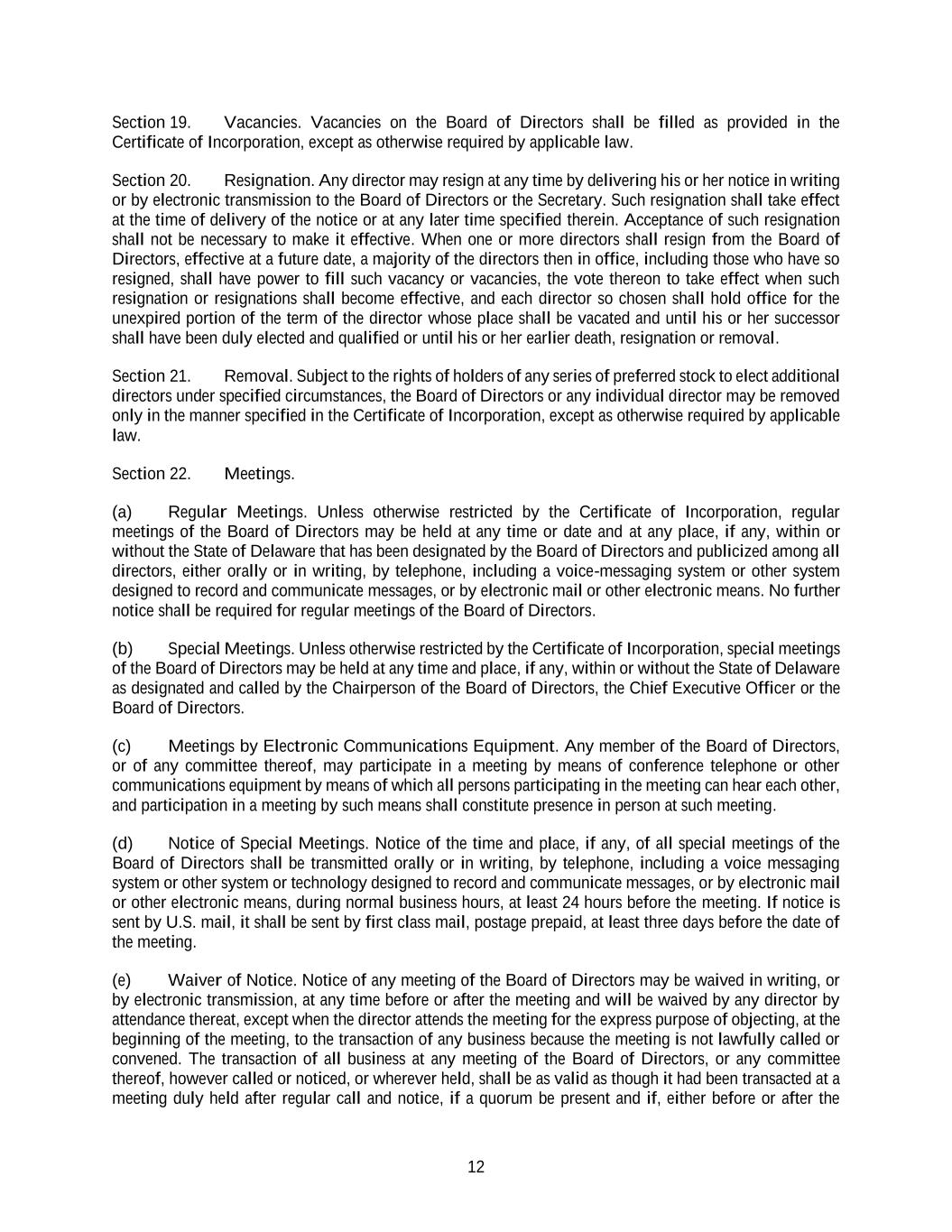 Section 19. Vacancies. Vacancies on the Board of Directors shall be filled as provided in the Certificate of Incorporation, except as otherwise required by applicable law.

Section 20. Resignation. Any director may resign at any time by delivering his or her notice in writing or by electronic transmission to the Board of Directors or the Secretary. Such resignation shall take effect at the time of delivery of the notice or at any later time specified therein. Acceptance of such resignation shall not be necessary to make it effective. When one or more directors shall resign from the Board of Directors, effective at a future date, a majority of the directors then in office, including those who have so resigned, shall have power to fill such vacancy or vacancies, the vote thereon to take effect when such resignation or resignations shall become effective, and each director so chosen shall hold office for the unexpired portion of the term of the director whose place shall be vacated and until his or her successor shall have been duly elected and qualified or until his or her earlier death, resignation or removal.

Section 21. Removal. Subject to the rights of holders of any series of preferred stock to elect additional directors under specified circumstances, the Board of Directors or any individual director may be removed only in the manner specified in the Certificate of Incorporation, except as otherwise required by applicable law.

Section 22. Meetings.

(a) Regular Meetings. Unless otherwise restricted by the Certificate of Incorporation, regular meetings of the Board of Directors may be held at any time or date and at any place, if any, within or without the State of Delaware that has been designated by the Board of Directors and publicized among all directors, either orally or in writing, by telephone, including a voice-messaging system or other system designed to record and communicate messages, or by electronic mail or other electronic means. No further notice shall be required for regular meetings of the Board of Directors.

(b) Special Meetings. Unless otherwise restricted by the Certificate of Incorporation, special meetings of the Board of Directors may be held at any time and place, if any, within or without the State of Delaware as designated and called by the Chairperson of the Board of Directors, the Chief Executive Officer or the Board of Directors.

(c) Meetings by Electronic Communications Equipment. Any member of the Board of Directors, or of any committee thereof, may participate in a meeting by means of conference telephone or other communications equipment by means of which all persons participating in the meeting can hear each other, and participation in a meeting by such means shall constitute presence in person at such meeting.

(d) Notice of Special Meetings. Notice of the time and place, if any, of all special meetings of the Board of Directors shall be transmitted orally or in writing, by telephone, including a voice messaging system or other system or technology designed to record and communicate messages, or by electronic mail or other electronic means, during normal business hours, at least 24 hours before the meeting. If notice is sent by U.S. mail, it shall be sent by first class mail, postage prepaid, at least three days before the date of the meeting.

(e) Waiver of Notice. Notice of any meeting of the Board of Directors may be waived in writing, or by electronic transmission, at any time before or after the meeting and will be waived by any director by attendance thereat, except when the director attends the meeting for the express purpose of objecting, at the beginning of the meeting, to the transaction of any business because the meeting is not lawfully called or convened. The transaction of all business at any meeting of the Board of Directors, or any committee thereof, however called or noticed, or wherever held, shall be as valid as though it had been transacted at a meeting duly held after regular call and notice, if a quorum be present and if, either before or after the

12